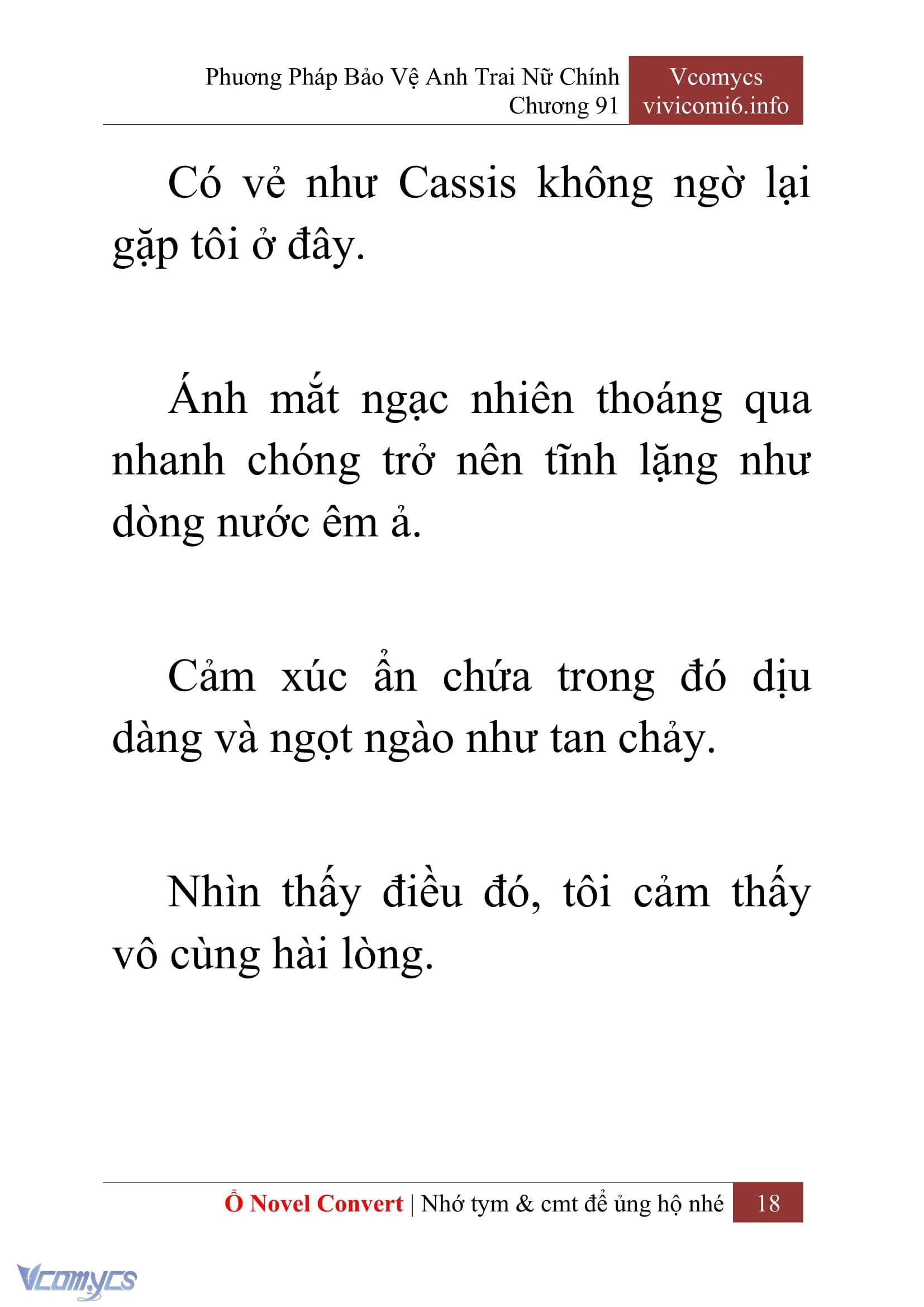 Phương Pháp Bảo Vệ Anh Trai Nữ Chính
Chương 91

Vcomycs
vivicomi6.info

Có vẻ như Cassis không ngờ lại gặp tôi ở đây.

Ánh mắt ngạc nhiên thoáng qua nhanh chóng trở nên tĩnh lặng như dòng nước êm ả.

Cảm xúc ẩn chứa trong đó dịu dàng và ngọt ngào như tan chảy.

Nhìn thấy điều đó, tôi cảm thấy vô cùng hài lòng.

Ổ Novel Convert | Nhớ tym & cmt để ủng hộ nhé 18

Vcomycs